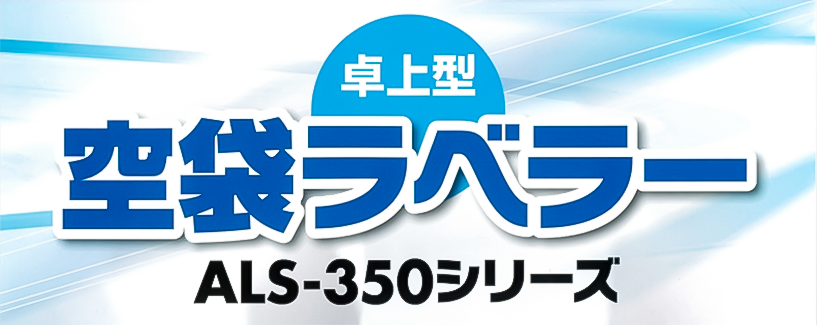 卓上型
空袋ラベラー
ALS-350シリーズ